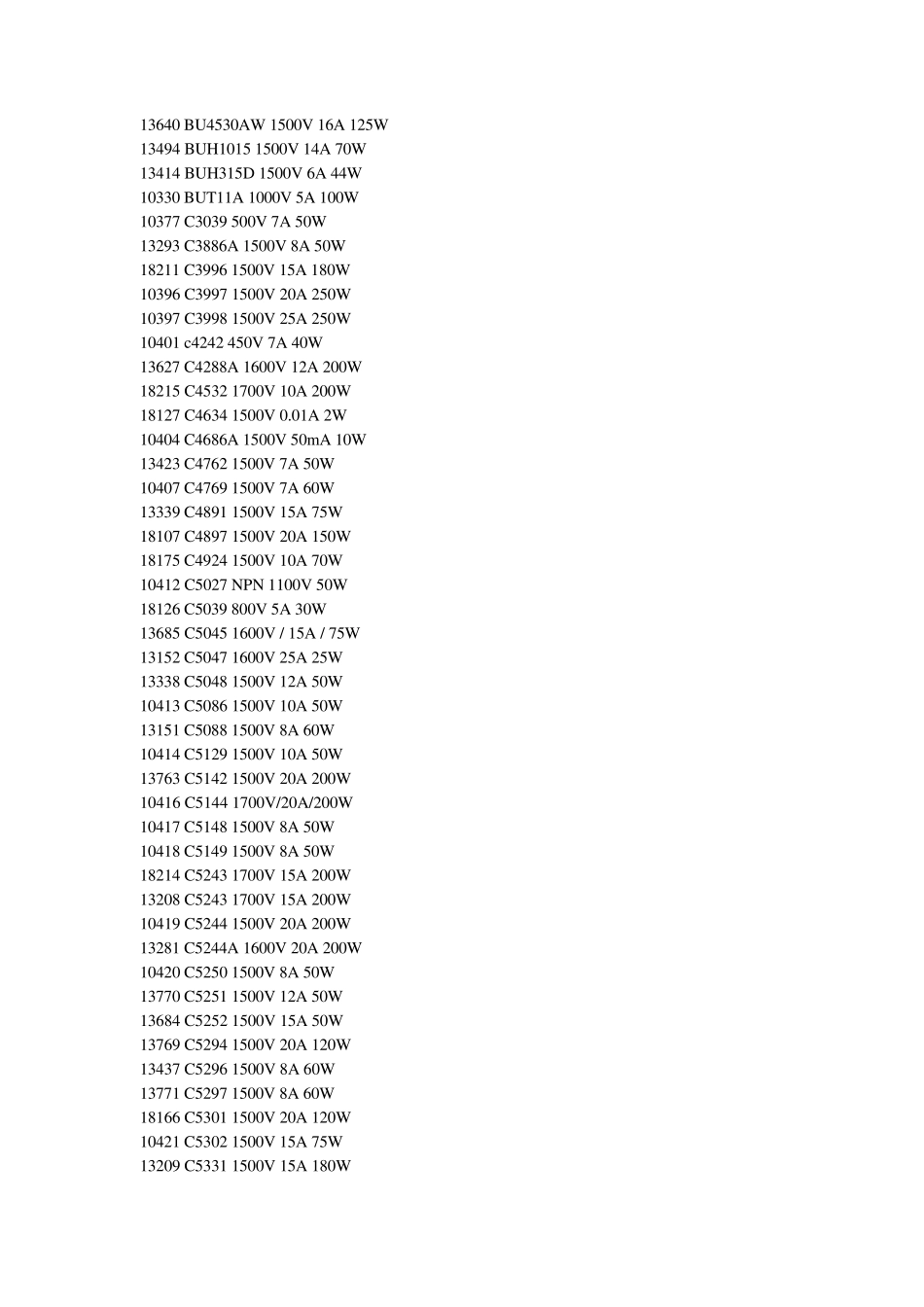 13640 BU4530AW 1500V 16A 125W
13494 BUH1015 1500V 14A 70W
13414 BUH315D 1500V 6A 44W
10330 BUT11A 1000V 5A 100W
10377 C3039 500V 7A 50W
13293 C3886A 1500V 8A 50W
18211 C3996 1500V 15A 180W
10396 C3997 1500V 20A 250W
10397 C3998 1500V 25A 250W
10401 c4242 450V 7A 40W
13627 C4288A 1600V 12A 200W
18215 C4532 1700V 10A 200W
18127 C4634 1500V 0.01A 2W
10404 C4686A 1500V 50mA 10W
13423 C4762 1500V 7A 50W
10407 C4769 1500V 7A 60W
13339 C4891 1500V 15A 75W
18107 C4897 1500V 20A 150W
18175 C4924 1500V 10A 70W
10412 C5027 NPN 1100V 50W
18126 C5039 800V 5A 30W
13685 C5045 1600V / 15A / 75W
13152 C5047 1600V 25A 25W
13338 C5048 1500V 12A 50W
10413 C5086 1500V 10A 50W
13151 C5088 1500V 8A 60W
10414 C5129 1500V 10A 50W
13763 C5142 1500V 20A 200W
10416 C5144 1700V/20A/200W
10417 C5148 1500V 8A 50W
10418 C5149 1500V 8A 50W
18214 C5243 1700V 15A 200W
13208 C5243 1700V 15A 200W
10419 C5244 1500V 20A 200W
13281 C5244A 1600V 20A 200W
10420 C5250 1500V 8A 50W
13770 C5251 1500V 12A 50W
13684 C5252 1500V 15A 50W
13769 C5294 1500V 20A 120W
13437 C5296 1500V 8A 60W
13771 C5297 1500V 8A 60W
18166 C5301 1500V 20A 120W
10421 C5302 1500V 15A 75W
13209 C5331 1500V 15A 180W